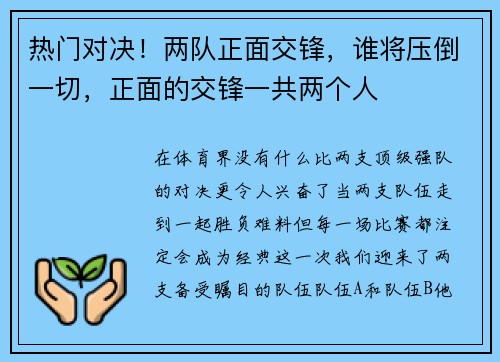 热门对决！两队正面交锋，谁将压倒一切，正面的交锋一共两个人

在体育界没有什么比两支顶级强队的对决更令人兴奋了当两支队伍走到一起胜负难料但每一场比赛都注定会成为经典这一次我们迎来了两支备受瞩目的队伍队伍A和队伍B他